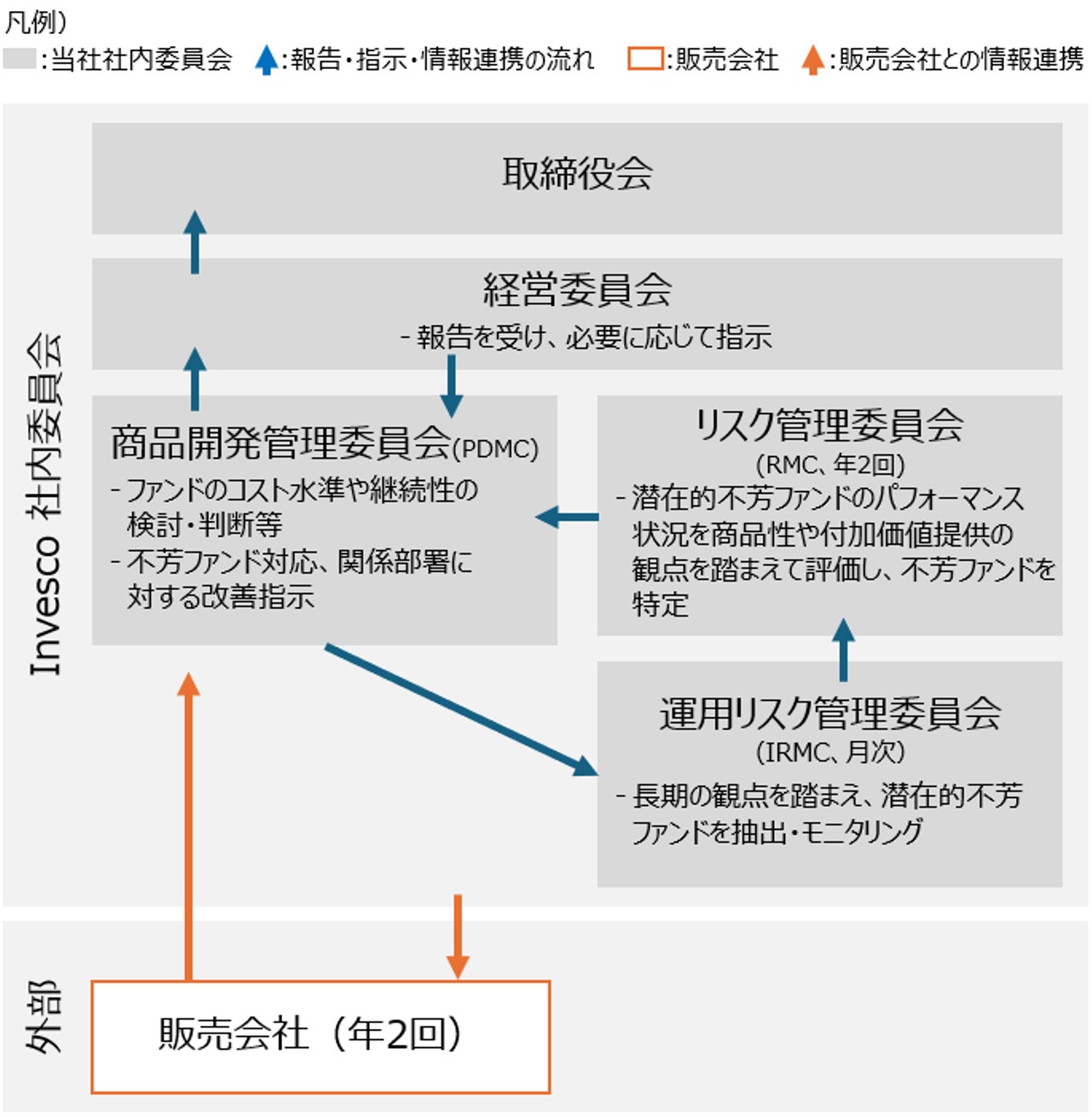 凡例）
:当社社内委員会 :報告・指示・情報連携の流れ :販売会社 :販売会社との情報連携

Invesco 社内委員会

取締役会

経営委員会
- 報告を受け、必要に応じて指示

商品開発管理委員会(PDMC)
- ファンドのコスト水準や継続性の検討・判断等
- 不芳ファンド対応、関係部署に対する改善指示

リスク管理委員会
(RMC、年2回)
- 潜在的不芳ファンドのパフォーマンス状況を商品性や付加価値提供の観点を踏まえて評価し、不芳ファンドを特定

運用リスク管理委員会
(IRMC、月次)
- 長期の観点を踏まえ、潜在的不芳ファンドを抽出・モニタリング

外部

販売会社（年2回）